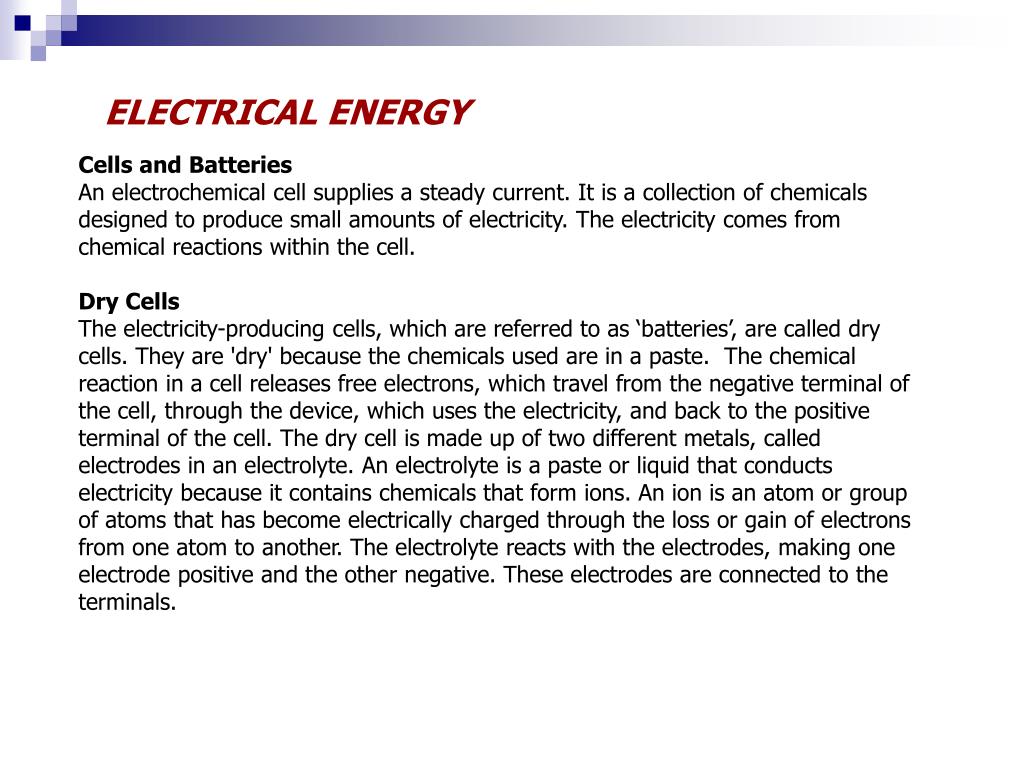 ELECTRICAL ENERGY

Cells and Batteries
An electrochemical cell supplies a steady current. It is a collection of chemicals designed to produce small amounts of electricity. The electricity comes from chemical reactions within the cell.

Dry Cells
The electricity-producing cells, which are referred to as ‘batteries’, are called dry cells. They are 'dry' because the chemicals used are in a paste. The chemical reaction in a cell releases free electrons, which travel from the negative terminal of the cell, through the device, which uses the electricity, and back to the positive terminal of the cell. The dry cell is made up of two different metals, called electrodes in an electrolyte. An electrolyte is a paste or liquid that conducts electricity because it contains chemicals that form ions. An ion is an atom or group of atoms that has become electrically charged through the loss or gain of electrons from one atom to another. The electrolyte reacts with the electrodes, making one electrode positive and the other negative. These electrodes are connected to the terminals.